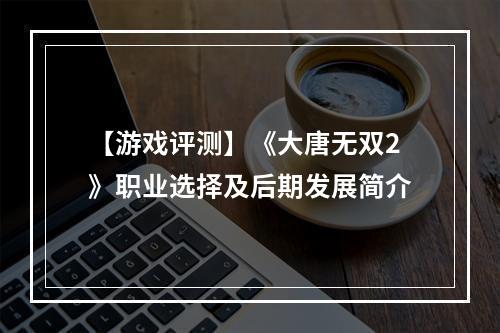 【游戏评测】《大唐无双2》职业选择及后期发展简介